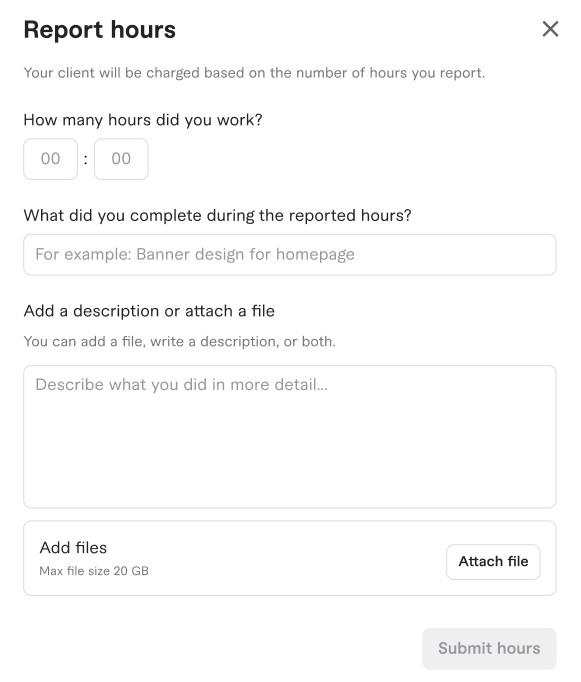 Report hours

Your client will be charged based on the number of hours you report.

How many hours did you work?

00 : 00

What did you complete during the reported hours?

For example: Banner design for homepage

Add a description or attach a file

You can add a file, write a description, or both.

Describe what you did in more detail...

Add files
Max file size 20 GB

Attach file

Submit hours